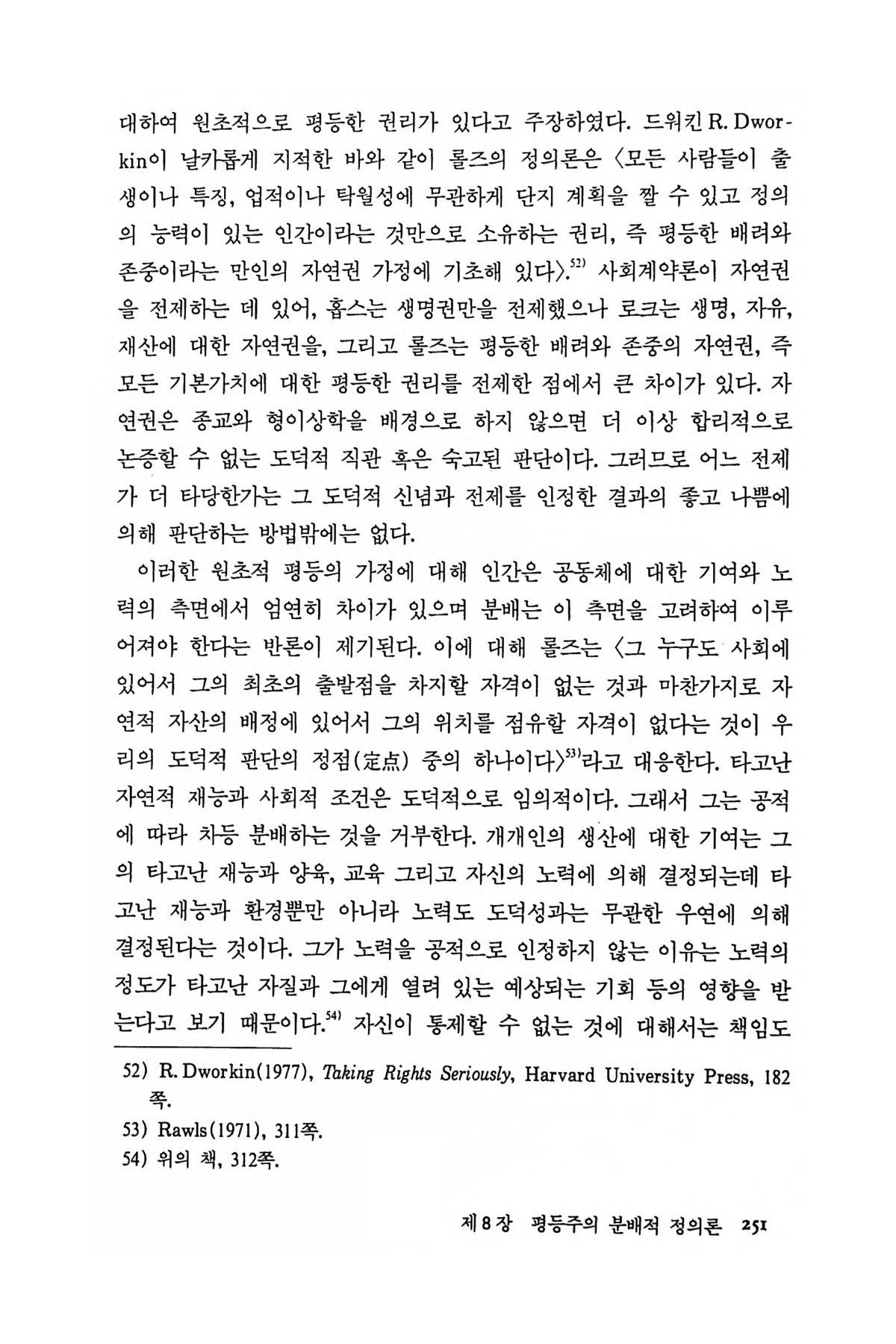 대하여 원초적으로 평등한 권리가 있다고 주장하였다. 드워킨 R. Dworkin이 날카롭게 지적한 바와 같이 롤즈의 정의론은 〈모든 사람들이 출생이나 특징, 업적이나 탁월성에 무관하게 단지 계획을 짤 수 있고 정의의 능력이 있는 인간이라는 것만으로 소유하는 권리, 즉 평등한 배려와 존중이라는 만인의 자연권 가정에 기초해 있다〉.$^{52)}$ 사회계약론이 자연권을 전제하는 데 있어, 홉스는 생명권만을 전제했으나 로크는 생명, 자유, 재산에 대한 자연권을, 그리고 롤즈는 평등한 배려와 존중의 자연권, 즉 모든 기본가치에 대한 평등한 권리를 전제한 점에서 큰 차이가 있다. 자연권은 종교와 형이상학을 배경으로 하지 않으면 더 이상 합리적으로 논증할 수 없는 도덕적 직관 혹은 숙고된 판단이다. 그러므로 어느 전제가 더 타당한가는 그 도덕적 신념과 전제를 인정한 결과의 좋고 나쁨에 의해 판단하는 방법밖에는 없다.

이러한 원초적 평등의 가정에 대해 인간은 공동체에 대한 기여와 노력의 측면에서 엄연히 차이가 있으며 분배는 이 측면을 고려하여 이루어져야 한다는 반론이 제기된다. 이에 대해 롤즈는 〈그 누구도 사회에 있어서 그의 최초의 출발점을 차지할 자격이 없는 것과 마찬가지로 자연적 자산의 배정에 있어서 그의 위치를 점유할 자격이 없다는 것이 우리의 도덕적 판단의 정점(定点) 중의 하나이다〉$^{53)}$라고 대응한다. 타고난 자연적 재능과 사회적 조건은 도덕적으로 임의적이다. 그래서 그는 공적에 따라 차등 분배하는 것을 거부한다. 개개인의 생산에 대한 기여는 그의 타고난 재능과 양육, 교육 그리고 자신의 노력에 의해 결정되는데 타고난 재능과 환경뿐만 아니라 노력도 도덕성과는 무관한 우연에 의해 결정된다는 것이다. 그가 노력을 공적으로 인정하지 않는 이유는 노력의 정도가 타고난 자질과 그에게 열려 있는 예상되는 기회 등의 영향을 받는다고 보기 때문이다.$^{54)}$ 자신이 통제할 수 없는 것에 대해서는 책임도

52) R. Dworkin(1977), Taking Rights Seriously, Harvard University Press, 182쪽.
53) Rawls(1971), 311쪽.
54) 위의 책, 312쪽.

제 8 장 평등주의 분배적 정의론 251